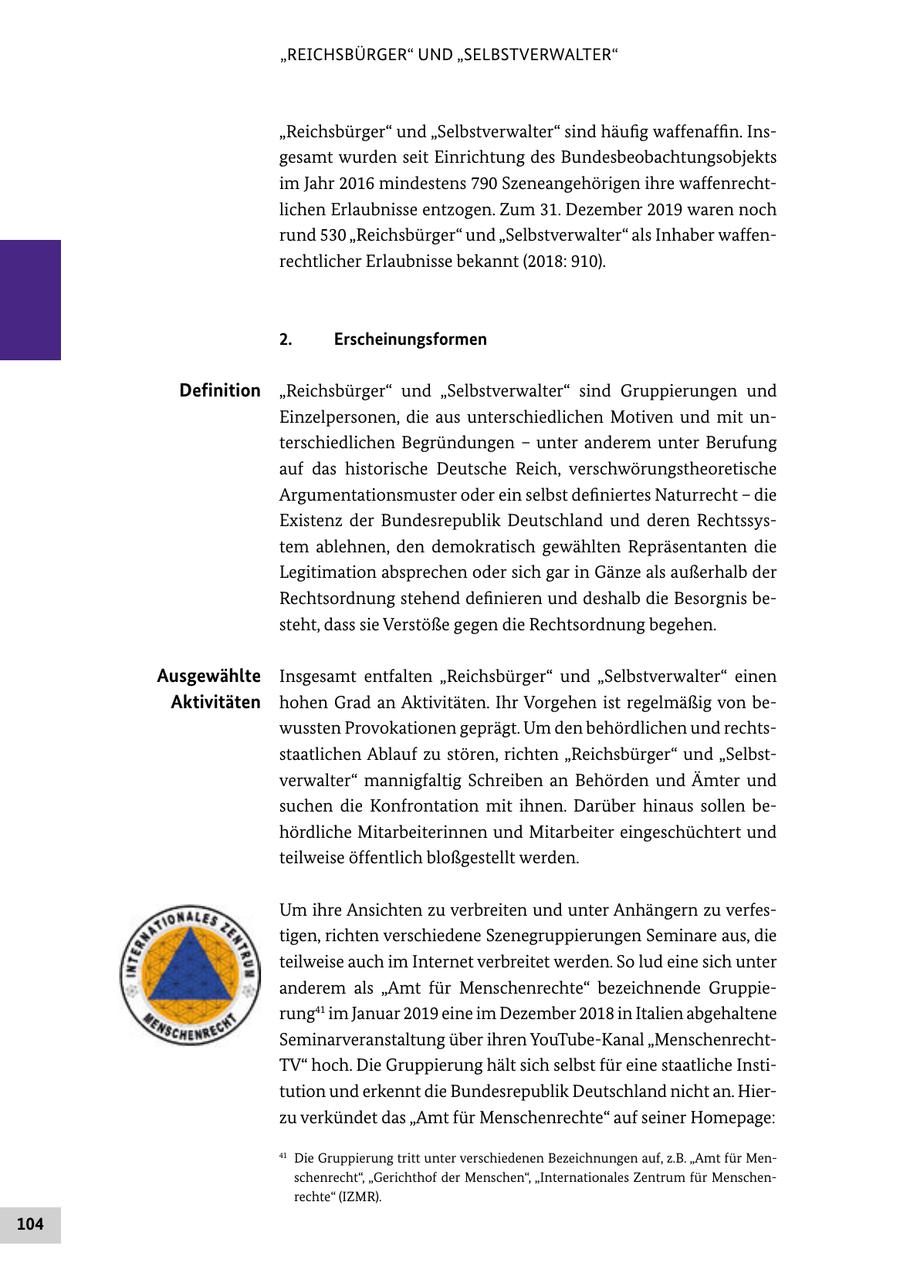 „REICHSBÜRGER“ UND „SELBSTVERWALTER“

„Reichsbürger“ und „Selbstverwalter“ sind häufig waffenaffin. Insgesamt wurden seit Einrichtung des Bundesbeobachtungsobjekts im Jahr 2016 mindestens 790 Szeneangehörigen ihre waffenrechtlichen Erlaubnisse entzogen. Zum 31. Dezember 2019 waren noch rund 530 „Reichsbürger“ und „Selbstverwalter“ als Inhaber waffenrechtlicher Erlaubnisse bekannt (2018: 910).

2. Erscheinungsformen

Definition

„Reichsbürger“ und „Selbstverwalter“ sind Gruppierungen und Einzelpersonen, die aus unterschiedlichen Motiven und mit unterschiedlichen Begründungen – unter anderem unter Berufung auf das historische Deutsche Reich, verschwörungstheoretische Argumentationsmuster oder ein selbst definiertes Naturrecht – die Existenz der Bundesrepublik Deutschland und deren Rechtssystem ablehnen, den demokratisch gewählten Repräsentanten die Legitimation absprechen oder sich gar in Gänze als außerhalb der Rechtsordnung stehend definieren und deshalb die Besorgnis besteht, dass sie Verstöße gegen die Rechtsordnung begehen.

Ausgewählte Aktivitäten

Insgesamt entfalten „Reichsbürger“ und „Selbstverwalter“ einen hohen Grad an Aktivitäten. Ihr Vorgehen ist regelmäßig von bewussten Provokationen geprägt. Um den behördlichen und rechtsstaatlichen Ablauf zu stören, richten „Reichsbürger“ und „Selbstverwalter“ mannigfaltig Schreiben an Behörden und Ämter und suchen die Konfrontation mit ihnen. Darüber hinaus sollen behördliche Mitarbeiterinnen und Mitarbeiter eingeschüchtert und teilweise öffentlich bloßgestellt werden.

INTERNATIONALES ZENTRUM MENSCHENRECHT

Um ihre Ansichten zu verbreiten und unter Anhängern zu verfestigen, richten verschiedene Szenegruppierungen Seminare aus, die teilweise auch im Internet verbreitet werden. So lud eine sich unter anderem als „Amt für Menschenrechte“ bezeichnende Gruppierung$^{41}$ im Januar 2019 eine im Dezember 2018 in Italien abgehaltene Seminarveranstaltung über ihren YouTube-Kanal „Menschenrecht-TV“ hoch. Die Gruppierung hält sich selbst für eine staatliche Institution und erkennt die Bundesrepublik Deutschland nicht an. Hierzu verkündet das „Amt für Menschenrechte“ auf seiner Homepage:

$^{41}$ Die Gruppierung tritt unter verschiedenen Bezeichnungen auf, z.B. „Amt für Menschenrecht“, „Gerichthof der Menschen“, „Internationales Zentrum für Menschenrechte“ (IZMR).

104